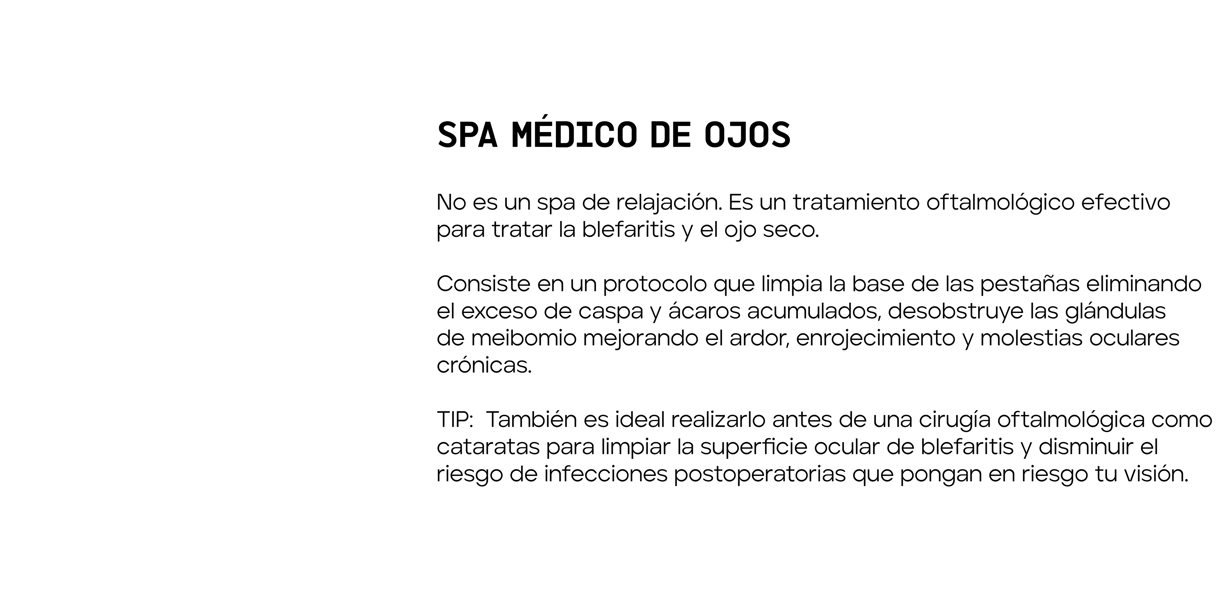 SPA MÉDICO DE OJOS

No es un spa de relajación. Es un tratamiento oftalmológico efectivo para tratar la blefaritis y el ojo seco.

Consiste en un protocolo que limpia la base de las pestañas eliminando el exceso de caspa y ácaros acumulados, desobstruye las glándulas de meibomio mejorando el ardor, enrojecimiento y molestias oculares crónicas.

TIP: También es ideal realizarlo antes de una cirugía oftalmológica como cataratas para limpiar la superficie ocular de blefaritis y disminuir el riesgo de infecciones postoperatorias que pongan en riesgo tu visión.